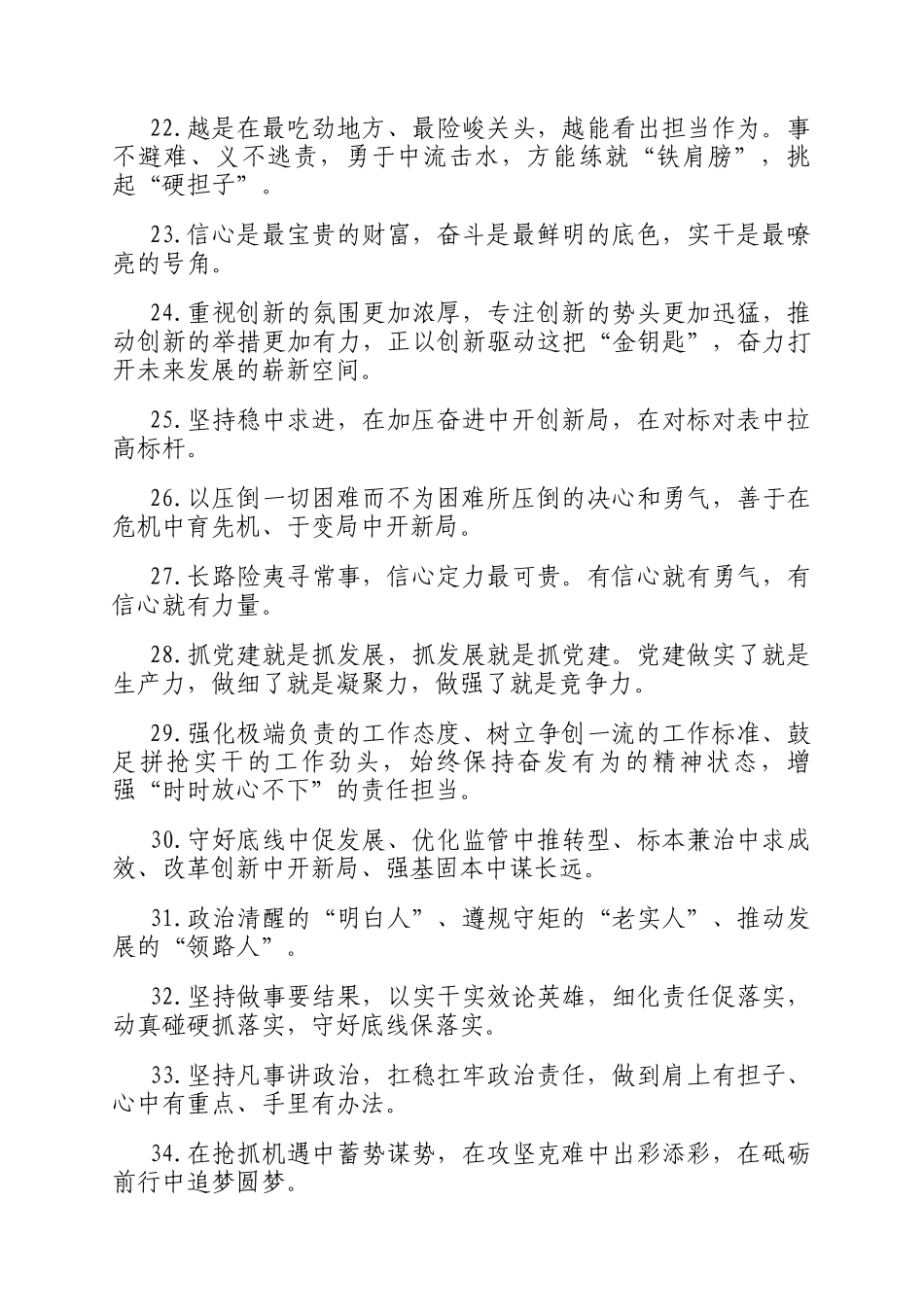 22.越是在最吃劲地方、最险峻关头，越能看出担当作为。事不避难、义不逃责，勇于中流击水，方能练就“铁肩膀”，挑起“硬担子”。

23.信心是最宝贵的财富，奋斗是最鲜明的底色，实干是最嘹亮的号角。

24.重视创新的氛围更加浓厚，专注创新的势头更加迅猛，推动创新的举措更加有力，正以创新驱动这把“金钥匙”，奋力打开未来发展的崭新空间。

25.坚持稳中求进，在加压奋进中开创新局，在对标对表中拉高标杆。

26.以压倒一切困难而不为困难所压倒的决心和勇气，善于在危机中育先机、于变局中开新局。

27.长路险夷寻常事，信心定力最可贵。有信心就有勇气，有信心就有力量。

28.抓党建就是抓发展，抓发展就是抓党建。党建做实了就是生产力，做细了就是凝聚力，做强了就是竞争力。

29.强化极端负责的工作态度、树立争创一流的工作标准、鼓足拼抢实干的工作劲头，始终保持奋发有为的精神状态，增强“时时放心不下”的责任担当。

30.守好底线中促发展、优化监管中推转型、标本兼治中求成效、改革创新中开新局、强基固本中谋长远。

31.政治清醒的“明白人”、遵规守矩的“老实人”、推动发展的“领路人”。

32.坚持做事要结果，以实干实效论英雄，细化责任促落实，动真碰硬抓落实，守好底线保落实。

33.坚持凡事讲政治，扛稳扛牢政治责任，做到肩上有担子、心中有重点、手里有办法。

34.在抢抓机遇中蓄势谋势，在攻坚克难中出彩添彩，在砥砺前行中追梦圆梦。